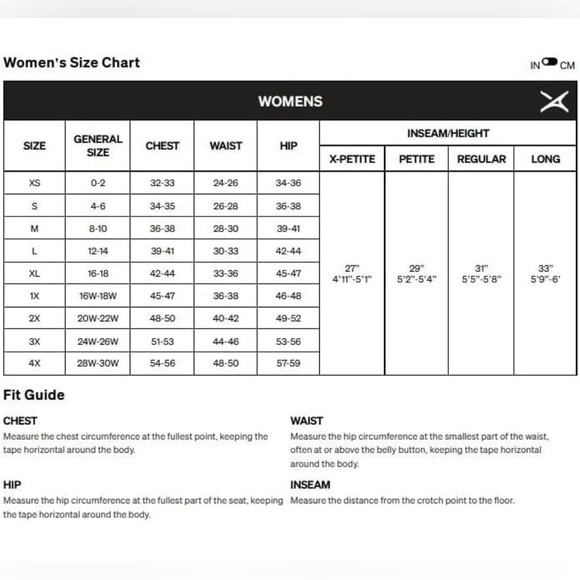 Women's Size Chart

IN CM

WOMENS

| SIZE | GENERAL SIZE | CHEST | WAIST | HIP | INSEAM/HEIGHT X-PETITE | INSEAM/HEIGHT PETITE | INSEAM/HEIGHT REGULAR | INSEAM/HEIGHT LONG |
|---|---|---|---|---|---|---|---|---|
| XS | 0-2 | 32-33 | 24-26 | 34-36 | 27" 4'11"-5'1" | 29" 5'2"-5'4" | 31" 5'5"-5'8" | 33" 5'9"-6' |
| S | 4-6 | 34-35 | 26-28 | 36-38 | | | | |
| M | 8-10 | 36-38 | 28-30 | 39-41 | | | | |
| L | 12-14 | 39-41 | 30-33 | 42-44 | | | | |
| XL | 16-18 | 42-44 | 33-36 | 45-47 | | | | |
| 1X | 16W-18W | 45-47 | 36-38 | 46-48 | | | | |
| 2X | 20W-22W | 48-50 | 40-42 | 49-52 | | | | |
| 3X | 24W-26W | 51-53 | 44-46 | 53-56 | | | | |
| 4X | 28W-30W | 54-56 | 48-50 | 57-59 | | | | |

Fit Guide

CHEST
Measure the chest circumference at the fullest point, keeping the tape horizontal around the body.

HIP
Measure the hip circumference at the fullest part of the seat, keeping the tape horizontal around the body.

WAIST
Measure the hip circumference at the smallest part of the waist, often at or above the belly button, keeping the tape horizontal around the body.

INSEAM
Measure the distance from the crotch point to the floor.